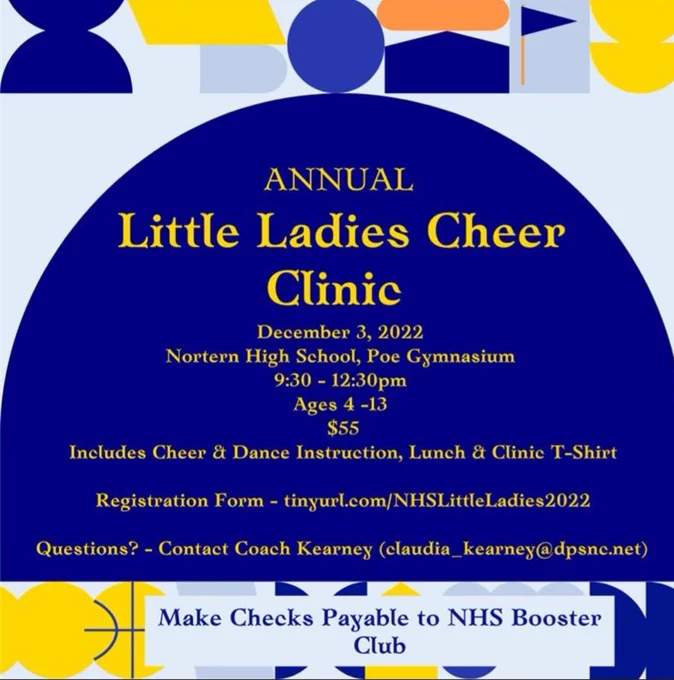 ANNUAL

Little Ladies Cheer Clinic

December 3, 2022
Nortern High School, Poe Gymnasium
9:30 - 12:30pm
Ages 4 -13
$55
Includes Cheer & Dance Instruction, Lunch & Clinic T-Shirt

Registration Form - tinyurl.com/NHSLittleLadies2022

Questions? - Contact Coach Kearney (claudia_kearney@dpsnc.net)

Make Checks Payable to NHS Booster Club